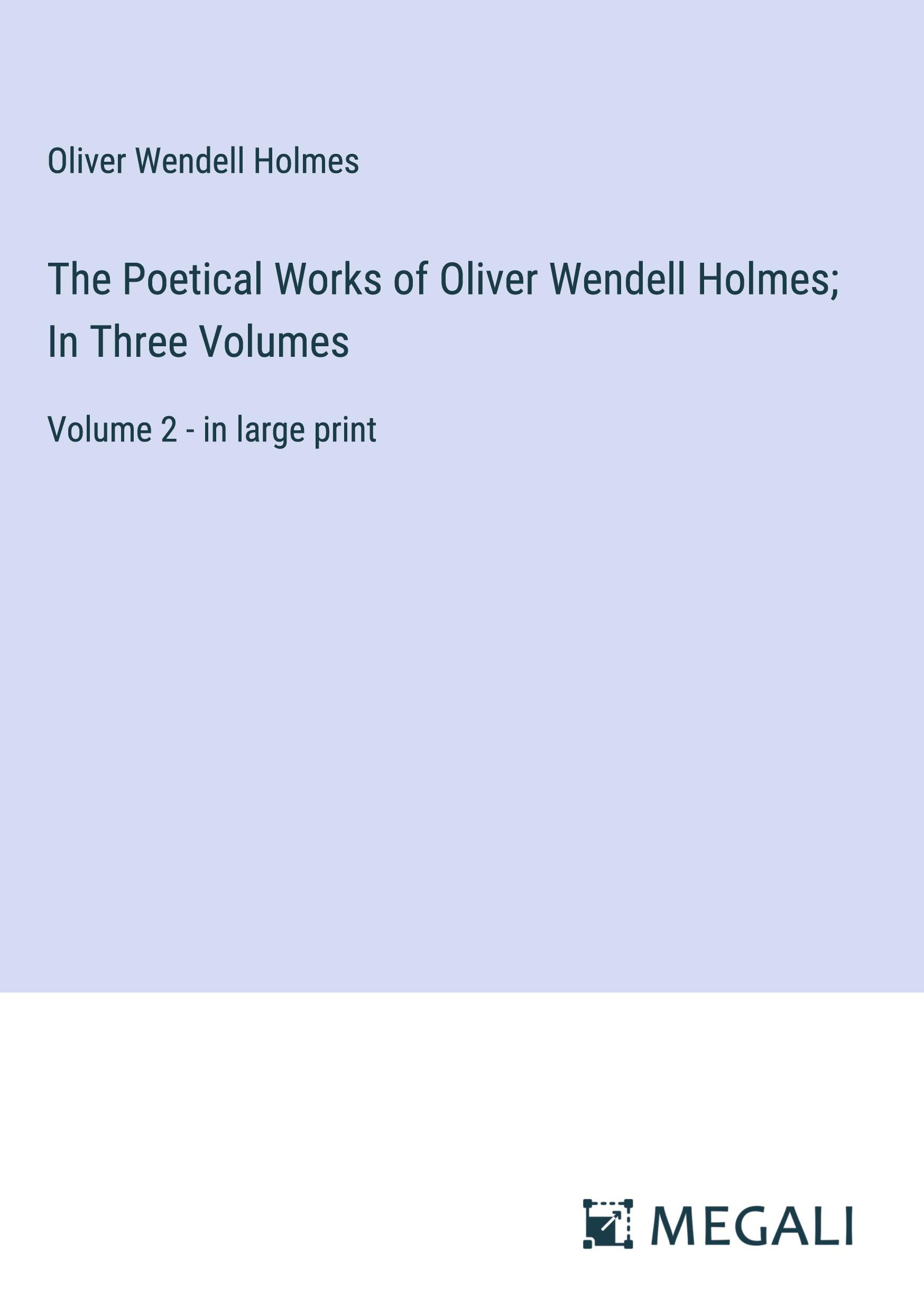 Oliver Wendell Holmes

The Poetical Works of Oliver Wendell Holmes; In Three Volumes

Volume 2 - in large print

MEGALI